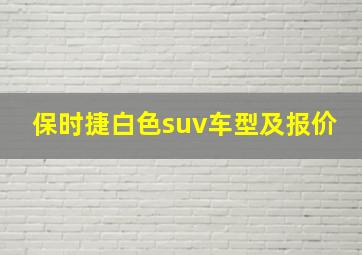 保时捷白色suv车型及报价